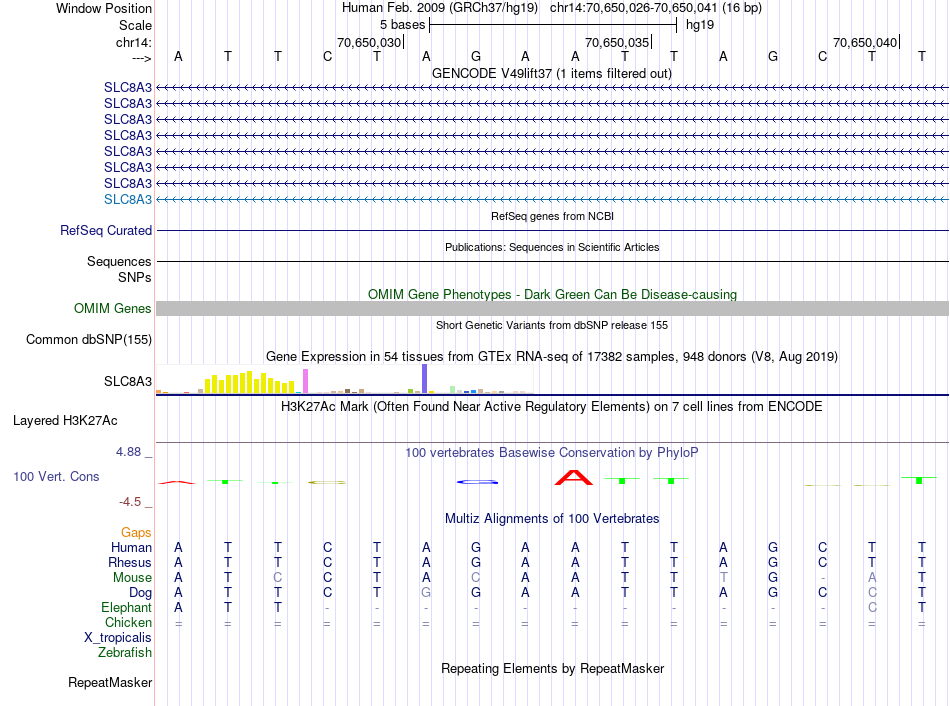 Window Position Human Feb. 2009 (GRCh37/hg19) chr14:70,650,026-70,650,041 (16 bp)
Scale 5 bases hg19
chr14: 70,650,030 70,650,035 70,650,040
---> A T T C T A G A A T T A G C T T
GENCODE V49lift37 (1 items filtered out)
SLC8A3
SLC8A3
SLC8A3
SLC8A3
SLC8A3
SLC8A3
SLC8A3
SLC8A3
RefSeq genes from NCBI
RefSeq Curated
Publications: Sequences in Scientific Articles
Sequences
SNPs
OMIM Gene Phenotypes - Dark Green Can Be Disease-causing
OMIM Genes
Short Genetic Variants from dbSNP release 155
Common dbSNP(155)
Gene Expression in 54 tissues from GTEx RNA-seq of 17382 samples, 948 donors (V8, Aug 2019)
SLC8A3
H3K27Ac Mark (Often Found Near Active Regulatory Elements) on 7 cell lines from ENCODE
Layered H3K27Ac
4.88 _
100 vertebrates Basewise Conservation by PhyloP
100 Vert. Cons
-4.5 _
Multiz Alignments of 100 Vertebrates
Gaps
Human A T T C T A G A A T T A G C T T
Rhesus A T T C T A G A A T T A G C T T
Mouse A T C C T A C A A T T T G - A T
Dog A T T C T G G A A T T A G C C T
Elephant A T T - - - - - - - - - - - C T
Chicken = = = = = = = = = = = = = = = =
X_tropicalis
Zebrafish
Repeating Elements by RepeatMasker
RepeatMasker